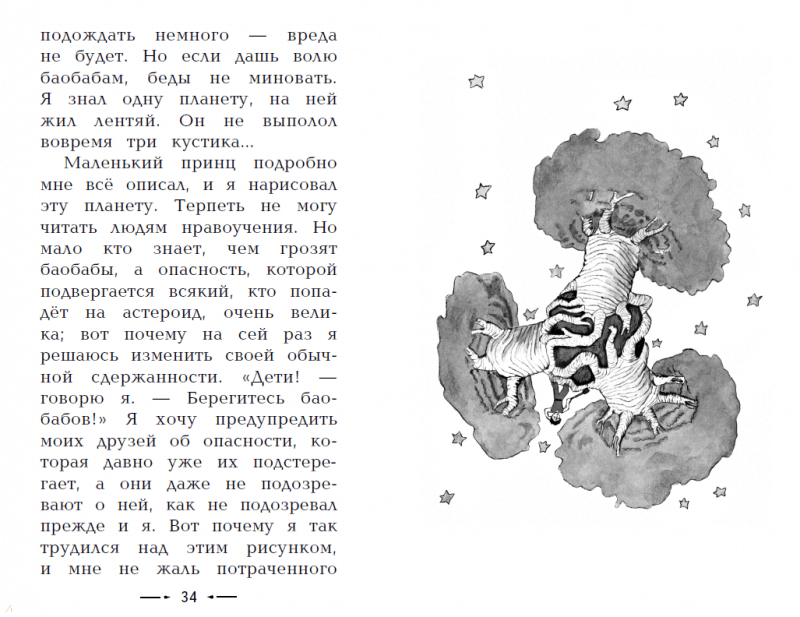 подождать немного — вреда не будет. Но если дашь волю баобабам, беды не миновать. Я знал одну планету, на ней жил лентяй. Он не выполол вовремя три кустика...

Маленький принц подробно мне всё описал, и я нарисовал эту планету. Терпеть не могу читать людям нравоучения. Но мало кто знает, чем грозят баобабы, а опасность, которой подвергается всякий, кто попадёт на астероид, очень велика; вот почему на сей раз я решаюсь изменить своей обычной сдержанности. «Дети! — говорю я. — Берегитесь баобабов!» Я хочу предупредить моих друзей об опасности, которая давно уже их подстерегает, а они даже не подозревают о ней, как не подозревал прежде и я. Вот почему я так трудился над этим рисунком, и мне не жаль потраченного

34